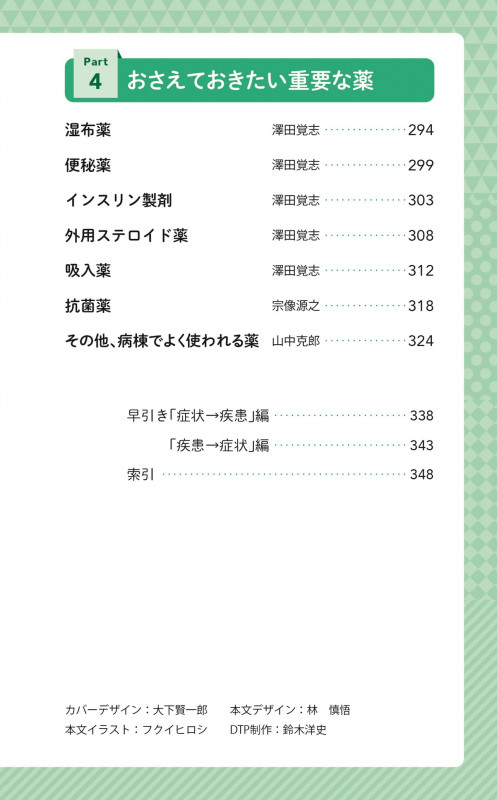 Part
4
おさえておきたい重要な薬

湿布薬 澤田覚志 294

便秘薬 澤田覚志 299

インスリン製剤 澤田覚志 303

外用ステロイド薬 澤田覚志 308

吸入薬 澤田覚志 312

抗菌薬 宗像源之 318

その他、病棟でよく使われる薬 山中克郎 324

早引き「症状→疾患」編 338

「疾患→症状」編 343

索引 348

カバーデザイン：大下賢一郎 本文デザイン：林 慎悟
本文イラスト：フクイヒロシ DTP制作：鈴木洋史